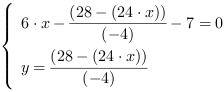 $\begin{cases} 6 \cdot x - \frac{(28 - (24 \cdot x))}{(-4)} - 7 = 0 \\ y = \frac{(28 - (24 \cdot x))}{(-4)} \end{cases}$